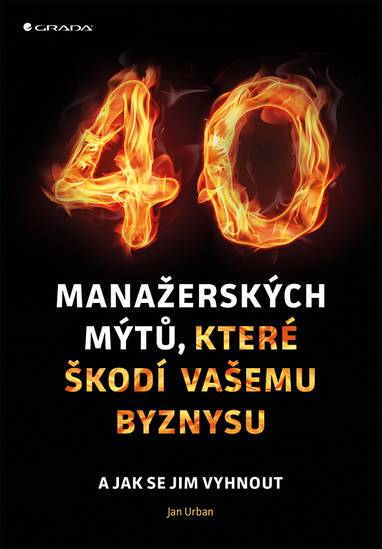 GRADA

40

MANAŽERSKÝCH MÝTŮ, KTERÉ ŠKODÍ VAŠEMU BYZNYSU

A JAK SE JIM VYHNOUT

Jan Urban